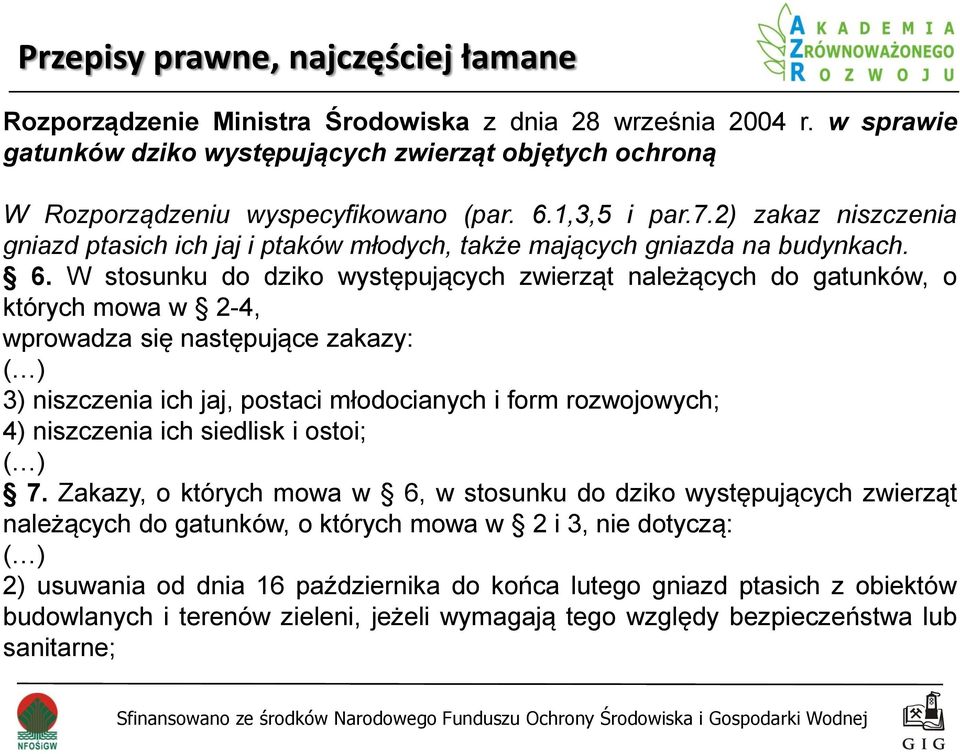 Przepisy prawne, najczęściej łamane

AKADEMIA
ZRÓWNOWAŻONEGO
ROZWOJU

Rozporządzenie Ministra Środowiska z dnia 28 września 2004 r. w sprawie gatunków dziko występujących zwierząt objętych ochroną

W Rozporządzeniu wyspecyfikowano (par. 6.1,3,5 i par.7.2) zakaz niszczenia gniazd ptasich ich jaj i ptaków młodych, także mających gniazda na budynkach.

§ 6. W stosunku do dziko występujących zwierząt należących do gatunków, o których mowa w § 2-4,
wprowadza się następujące zakazy:
(…)
3) niszczenia ich jaj, postaci młodocianych i form rozwojowych;
4) niszczenia ich siedlisk i ostoi;
(…)
§ 7. Zakazy, o których mowa w § 6, w stosunku do dziko występujących zwierząt należących do gatunków, o których mowa w § 2 i 3, nie dotyczą:
(…)
2) usuwania od dnia 16 października do końca lutego gniazd ptasich z obiektów budowlanych i terenów zieleni, jeżeli wymagają tego względy bezpieczeństwa lub sanitarne;

NFOŚiGW

Sfinansowano ze środków Narodowego Funduszu Ochrony Środowiska i Gospodarki Wodnej

GIG